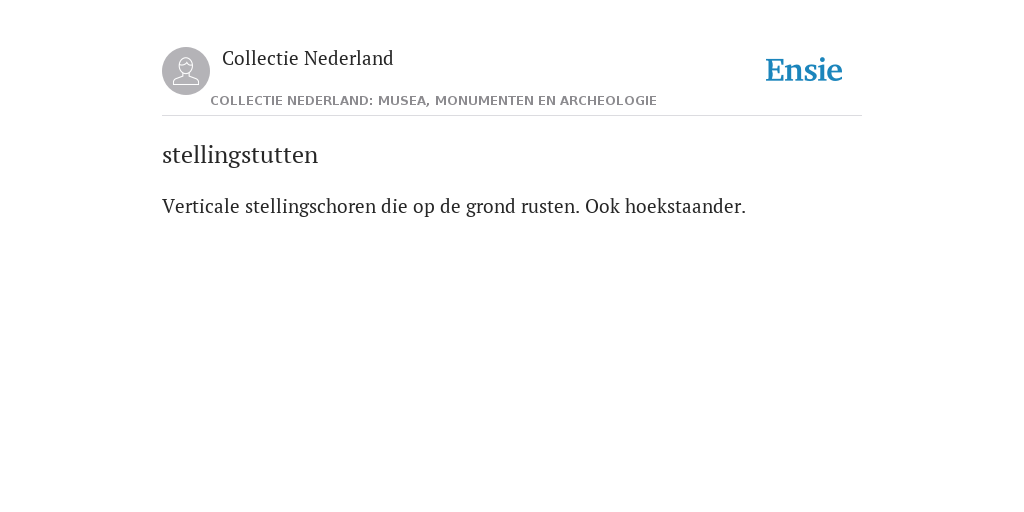 Collectie Nederland

Ensie

COLLECTIE NEDERLAND: MUSEA, MONUMENTEN EN ARCHEOLOGIE

stellingstutten

Verticale stellingschoren die op de grond rusten. Ook hoekstaander.